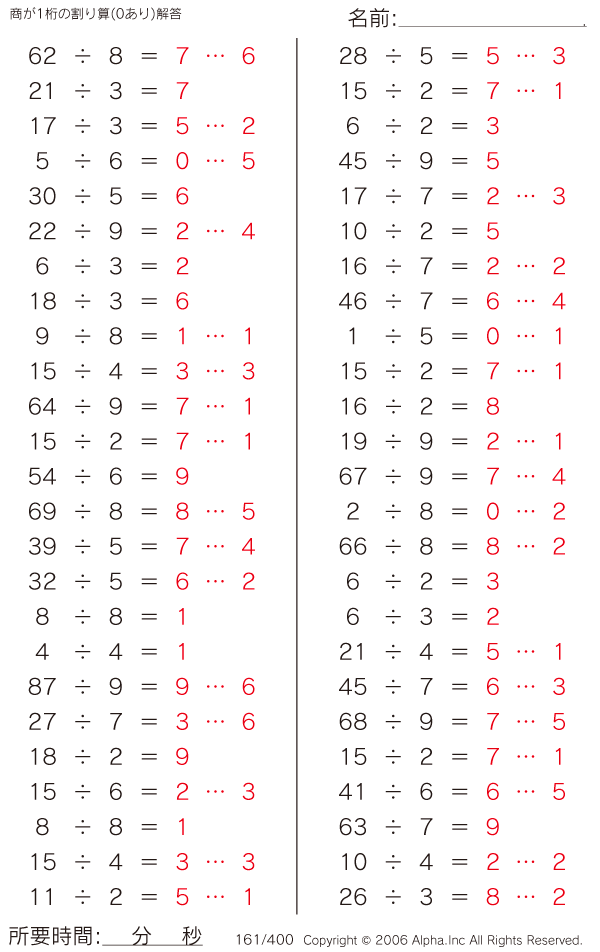 商が1桁の割り算(0あり)解答

名前:

$62 \div 8 = 7 \cdots 6$
$21 \div 3 = 7$
$17 \div 3 = 5 \cdots 2$
$5 \div 6 = 0 \cdots 5$
$30 \div 5 = 6$
$22 \div 9 = 2 \cdots 4$
$6 \div 3 = 2$
$18 \div 3 = 6$
$9 \div 8 = 1 \cdots 1$
$15 \div 4 = 3 \cdots 3$
$64 \div 9 = 7 \cdots 1$
$15 \div 2 = 7 \cdots 1$
$54 \div 6 = 9$
$69 \div 8 = 8 \cdots 5$
$39 \div 5 = 7 \cdots 4$
$32 \div 5 = 6 \cdots 2$
$8 \div 8 = 1$
$4 \div 4 = 1$
$87 \div 9 = 9 \cdots 6$
$27 \div 7 = 3 \cdots 6$
$18 \div 2 = 9$
$15 \div 6 = 2 \cdots 3$
$8 \div 8 = 1$
$15 \div 4 = 3 \cdots 3$
$11 \div 2 = 5 \cdots 1$

$28 \div 5 = 5 \cdots 3$
$15 \div 2 = 7 \cdots 1$
$6 \div 2 = 3$
$45 \div 9 = 5$
$17 \div 7 = 2 \cdots 3$
$10 \div 2 = 5$
$16 \div 7 = 2 \cdots 2$
$46 \div 7 = 6 \cdots 4$
$1 \div 5 = 0 \cdots 1$
$15 \div 2 = 7 \cdots 1$
$16 \div 2 = 8$
$19 \div 9 = 2 \cdots 1$
$67 \div 9 = 7 \cdots 4$
$2 \div 8 = 0 \cdots 2$
$66 \div 8 = 8 \cdots 2$
$6 \div 2 = 3$
$6 \div 3 = 2$
$21 \div 4 = 5 \cdots 1$
$45 \div 7 = 6 \cdots 3$
$68 \div 9 = 7 \cdots 5$
$15 \div 2 = 7 \cdots 1$
$41 \div 6 = 6 \cdots 5$
$63 \div 7 = 9$
$10 \div 4 = 2 \cdots 2$
$26 \div 3 = 8 \cdots 2$

所要時間: 分 秒 161/400 Copyright © 2006 Alpha.Inc All Rights Reserved.